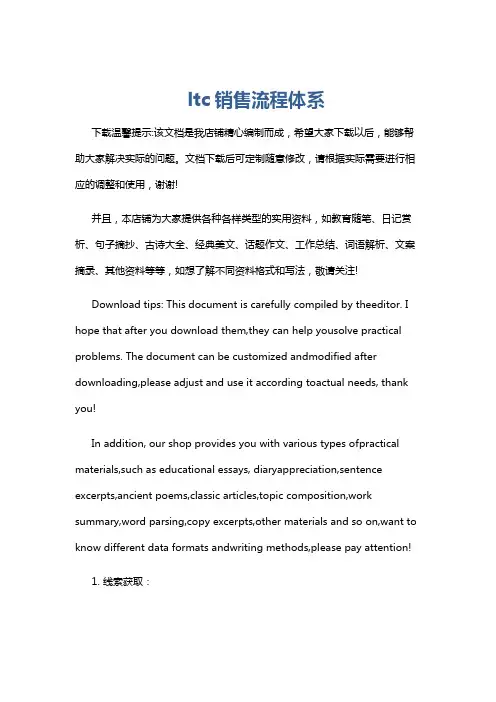 ltc销售流程体系

下载温馨提示:该文档是我店铺精心编制而成，希望大家下载以后，能够帮助大家解决实际的问题。文档下载后可定制随意修改，请根据实际需要进行相应的调整和使用，谢谢!

并且，本店铺为大家提供各种各样类型的实用资料，如教育随笔、日记赏析、句子摘抄、古诗大全、经典美文、话题作文、工作总结、词语解析、文案摘录、其他资料等等，如想了解不同资料格式和写法，敬请关注!

Download tips: This document is carefully compiled by theeditor. I hope that after you download them,they can help yousolve practical problems. The document can be customized andmodified after downloading,please adjust and use it according toactual needs, thank you!

In addition, our shop provides you with various types ofpractical materials,such as educational essays, diaryappreciation,sentence excerpts,ancient poems,classic articles,topic composition,work summary,word parsing,copy excerpts,other materials and so on,want to know different data formats andwriting methods,please pay attention!

1. 线索获取：